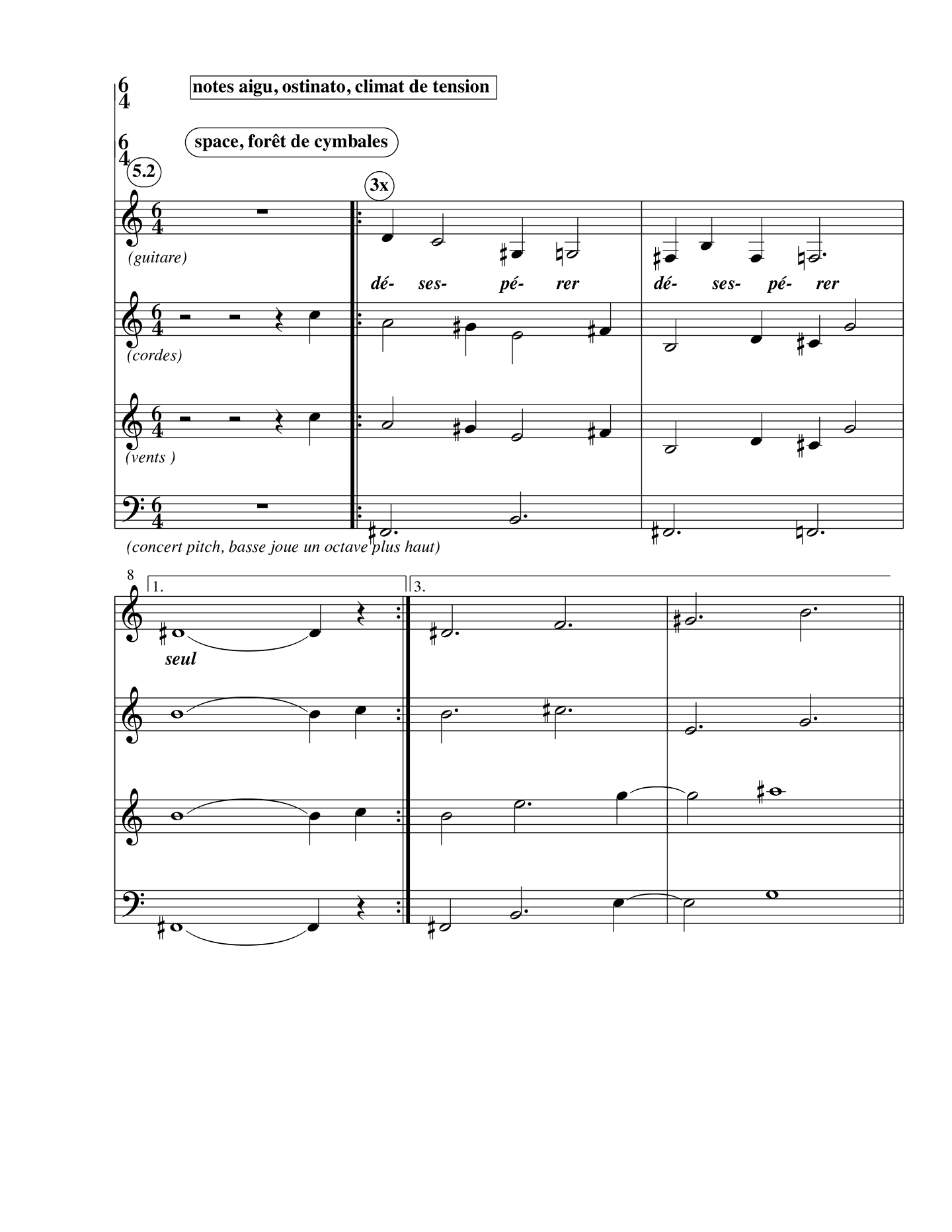 6
4

notes aigu, ostinato, climat de tension

6
4

space, forêt de cymbales

5.2

3x

6
4

(guitare)

dé- ses- pé- rer dé- ses- pé- rer

6
4

(cordes)

6
4

(vents )

6
4

(concert pitch, basse joue un octave plus haut)

8

1.

3.

seul